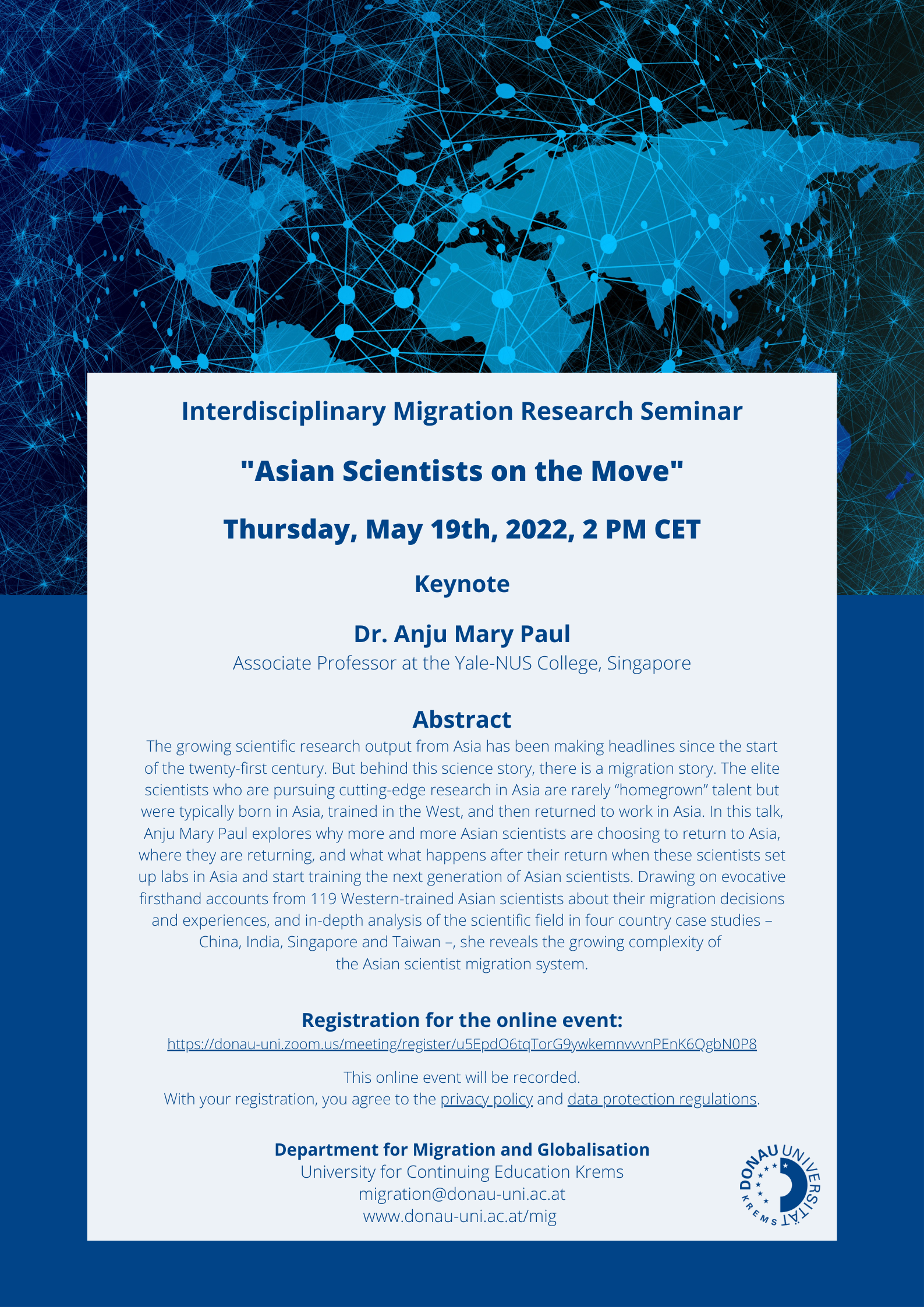 Interdisciplinary Migration Research Seminar

"Asian Scientists on the Move"

Thursday, May 19th, 2022, 2 PM CET

Keynote

Dr. Anju Mary Paul
Associate Professor at the Yale-NUS College, Singapore

Abstract
The growing scientific research output from Asia has been making headlines since the start of the twenty-first century. But behind this science story, there is a migration story. The elite scientists who are pursuing cutting-edge research in Asia are rarely “homegrown” talent but were typically born in Asia, trained in the West, and then returned to work in Asia. In this talk, Anju Mary Paul explores why more and more Asian scientists are choosing to return to Asia, where they are returning, and what what happens after their return when these scientists set up labs in Asia and start training the next generation of Asian scientists. Drawing on evocative firsthand accounts from 119 Western-trained Asian scientists about their migration decisions and experiences, and in-depth analysis of the scientific field in four country case studies – China, India, Singapore and Taiwan –, she reveals the growing complexity of the Asian scientist migration system.

Registration for the online event:
https://donau-uni.zoom.us/meeting/register/u5EpdO6tqTorG9ywkemnvvvnPEnK6QgbN0P8

This online event will be recorded.
With your registration, you agree to the privacy policy and data protection regulations.

Department for Migration and Globalisation
University for Continuing Education Krems
migration@donau-uni.ac.at
www.donau-uni.ac.at/mig

DONAU UNIVERSITÄT KREMS